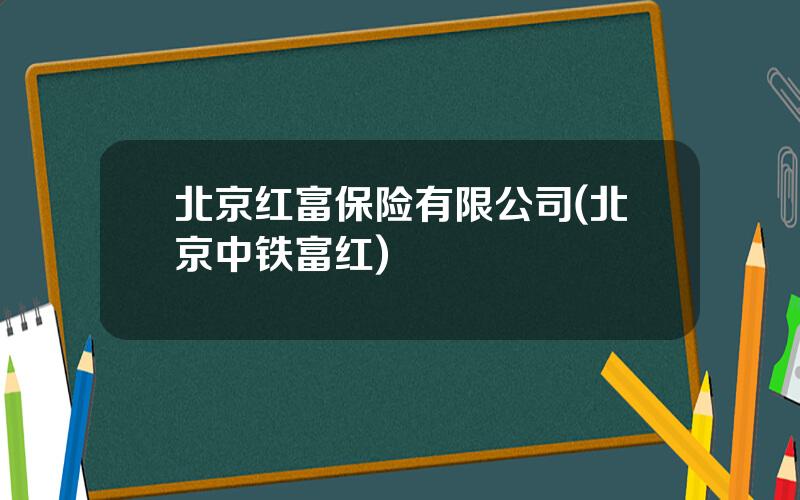 北京红富保险有限公司(北京中铁富红)